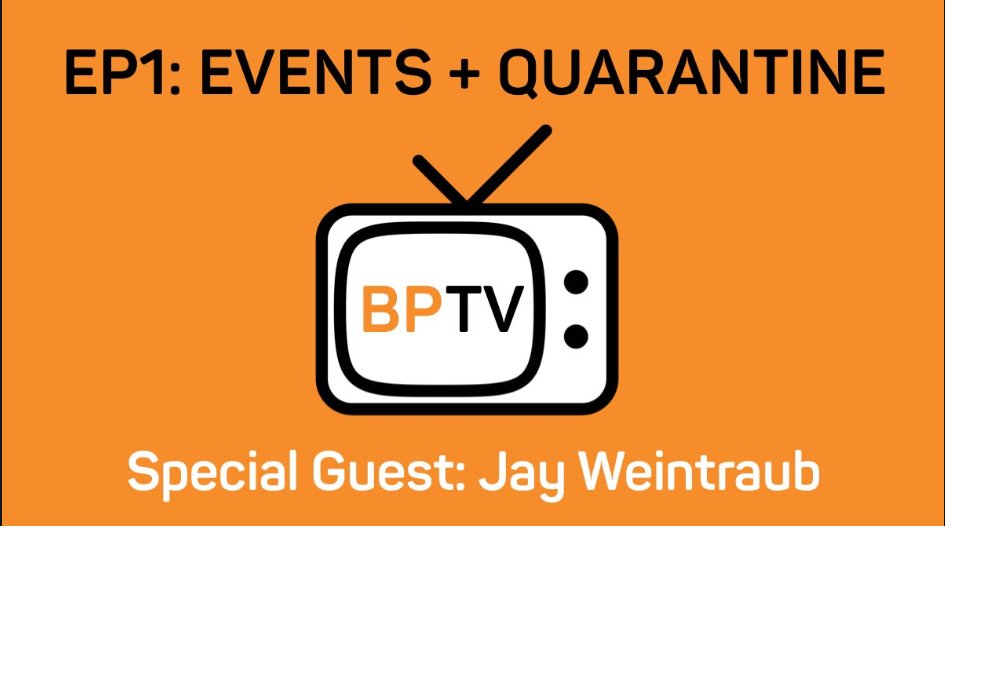 EP1: EVENTS + QUARANTINE

BPTV

Special Guest: Jay Weintraub